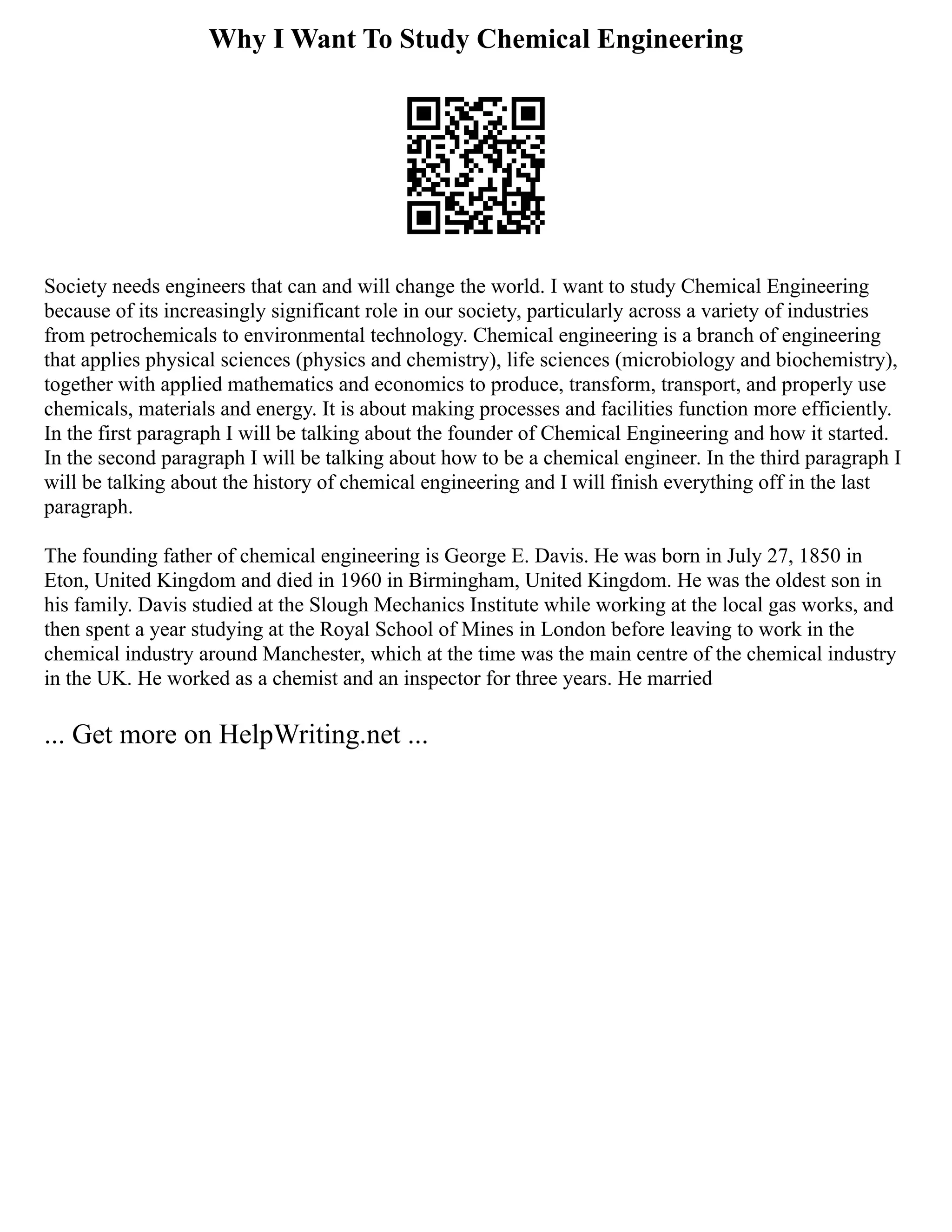 Why I Want To Study Chemical Engineering

Society needs engineers that can and will change the world. I want to study Chemical Engineering because of its increasingly significant role in our society, particularly across a variety of industries from petrochemicals to environmental technology. Chemical engineering is a branch of engineering that applies physical sciences (physics and chemistry), life sciences (microbiology and biochemistry), together with applied mathematics and economics to produce, transform, transport, and properly use chemicals, materials and energy. It is about making processes and facilities function more efficiently. In the first paragraph I will be talking about the founder of Chemical Engineering and how it started. In the second paragraph I will be talking about how to be a chemical engineer. In the third paragraph I will be talking about the history of chemical engineering and I will finish everything off in the last paragraph.

The founding father of chemical engineering is George E. Davis. He was born in July 27, 1850 in Eton, United Kingdom and died in 1960 in Birmingham, United Kingdom. He was the oldest son in his family. Davis studied at the Slough Mechanics Institute while working at the local gas works, and then spent a year studying at the Royal School of Mines in London before leaving to work in the chemical industry around Manchester, which at the time was the main centre of the chemical industry in the UK. He worked as a chemist and an inspector for three years. He married

... Get more on HelpWriting.net ...